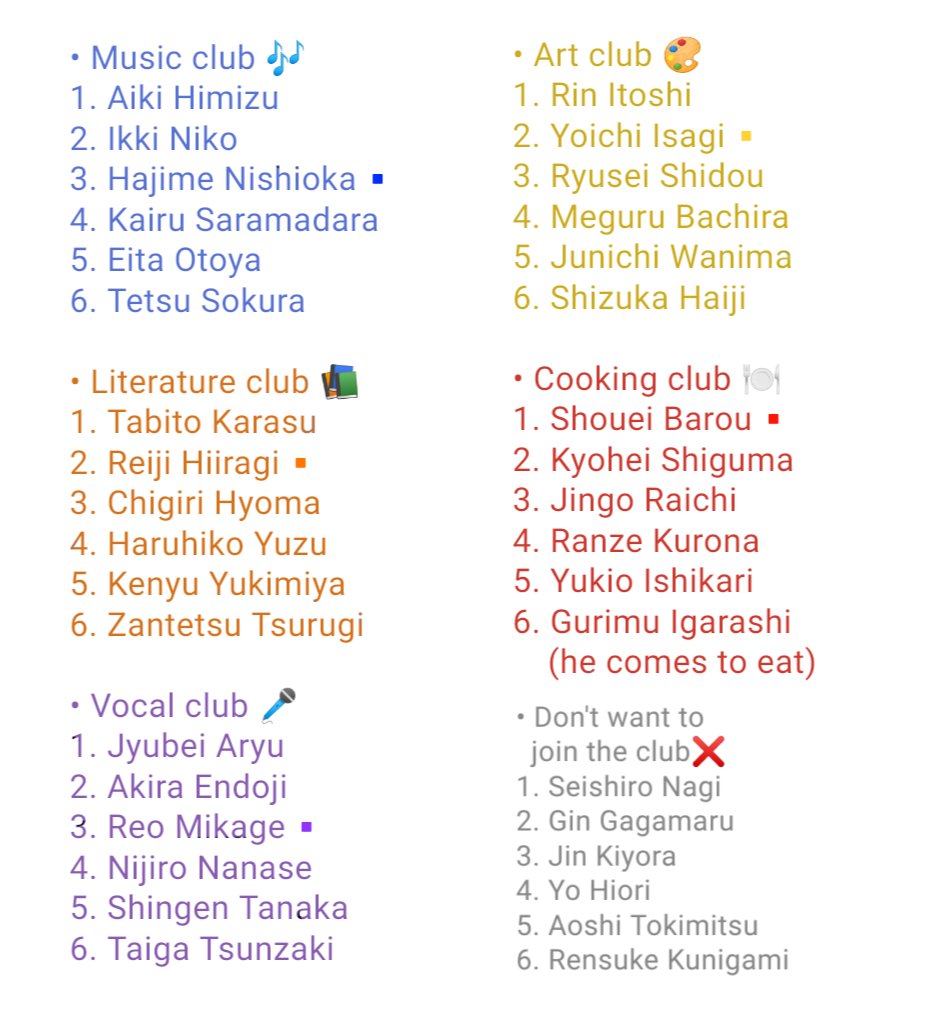 • Music club 🎶
1. Aiki Himizu
2. Ikki Niko
3. Hajime Nishioka ▪
4. Kairu Saramadara
5. Eita Otoya
6. Tetsu Sokura

• Literature club 📚
1. Tabito Karasu
2. Reiji Hiiragi ▪
3. Chigiri Hyoma
4. Haruhiko Yuzu
5. Kenyu Yukimiya
6. Zantetsu Tsurugi

• Vocal club 🎤
1. Jyubei Aryu
2. Akira Endoji
3. Reo Mikage ▪
4. Nijiro Nanase
5. Shingen Tanaka
6. Taiga Tsunzaki

• Art club 🎨
1. Rin Itoshi
2. Yoichi Isagi ▪
3. Ryusei Shidou
4. Meguru Bachira
5. Junichi Wanima
6. Shizuka Haiji

• Cooking club 🍽️
1. Shouei Barou ▪
2. Kyohei Shiguma
3. Jingo Raichi
4. Ranze Kurona
5. Yukio Ishikari
6. Gurimu Igarashi (he comes to eat)

• Don't want to join the club❌
1. Seishiro Nagi
2. Gin Gagamaru
3. Jin Kiyora
4. Yo Hiori
5. Aoshi Tokimitsu
6. Rensuke Kunigami